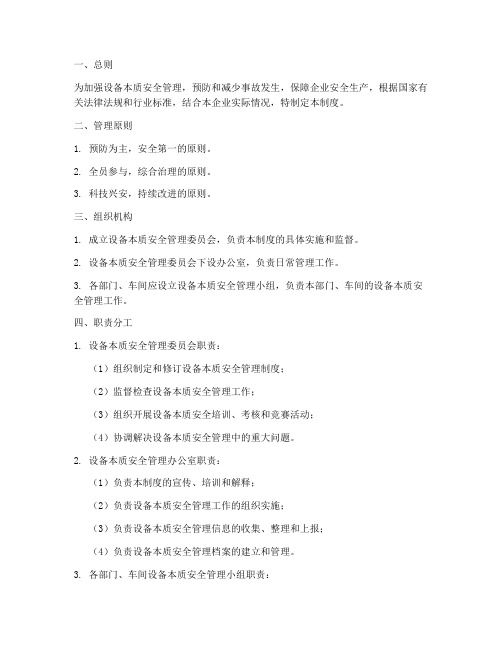 一、总则

为加强设备本质安全管理，预防和减少事故发生，保障企业安全生产，根据国家有关法律法规和行业标准，结合本企业实际情况，特制定本制度。

二、管理原则

1. 预防为主，安全第一的原则。

2. 全员参与，综合治理的原则。

3. 科技兴安，持续改进的原则。

三、组织机构

1. 成立设备本质安全管理委员会，负责本制度的具体实施和监督。

2. 设备本质安全管理委员会下设办公室，负责日常管理工作。

3. 各部门、车间应设立设备本质安全管理小组，负责本部门、车间的设备本质安全管理工作。

四、职责分工

1. 设备本质安全管理委员会职责：

（1）组织制定和修订设备本质安全管理制度；

（2）监督检查设备本质安全管理工作；

（3）组织开展设备本质安全培训、考核和竞赛活动；

（4）协调解决设备本质安全管理中的重大问题。

2. 设备本质安全管理办公室职责：

（1）负责本制度的宣传、培训和解释；

（2）负责设备本质安全管理工作的组织实施；

（3）负责设备本质安全管理信息的收集、整理和上报；

（4）负责设备本质安全管理档案的建立和管理。

3. 各部门、车间设备本质安全管理小组职责：